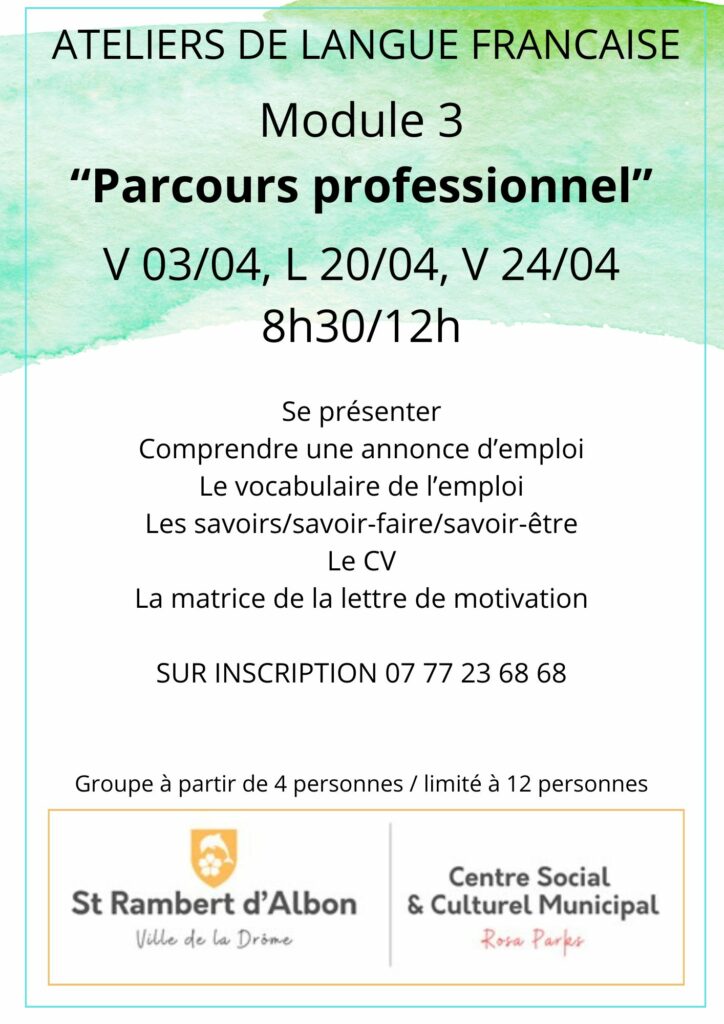 ATELIERS DE LANGUE FRANCAISE

Module 3

"Parcours professionnel"

V 03/04, L 20/04, V 24/04

8h30/12h

Se présenter
Comprendre une annonce d'emploi
Le vocabulaire de l'emploi
Les savoirs/savoir-faire/savoir-être
Le CV
La matrice de la lettre de motivation

SUR INSCRIPTION 07 77 23 68 68

Groupe à partir de 4 personnes / limité à 12 personnes

St Rambert d'Albon
Ville de la Drôme

Centre Social
& Culturel Municipal
Rosa Parks